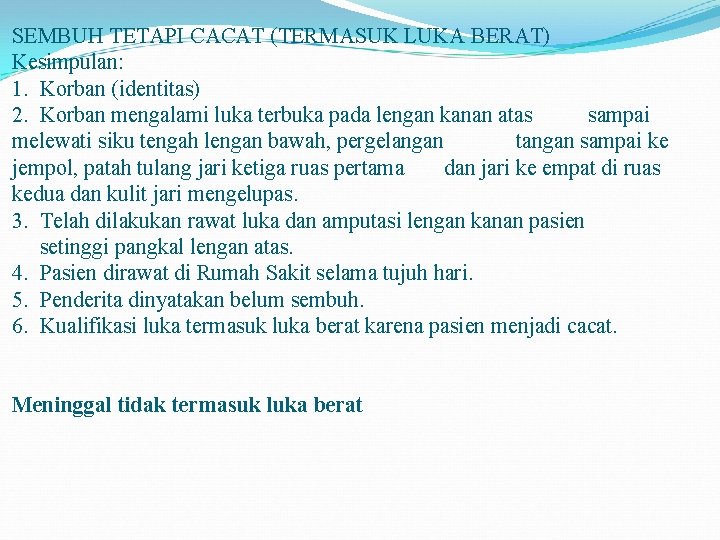 SEMBUH TETAPI CACAT (TERMASUK LUKA BERAT)
Kesimpulan:
1. Korban (identitas)
2. Korban mengalami luka terbuka pada lengan kanan atas sampai melewati siku tengah lengan bawah, pergelangan tangan sampai ke jempol, patah tulang jari ketiga ruas pertama dan jari ke empat di ruas kedua dan kulit jari mengelupas.
3. Telah dilakukan rawat luka dan amputasi lengan kanan pasien setinggi pangkal lengan atas.
4. Pasien dirawat di Rumah Sakit selama tujuh hari.
5. Penderita dinyatakan belum sembuh.
6. Kualifikasi luka termasuk luka berat karena pasien menjadi cacat.

Meninggal tidak termasuk luka berat